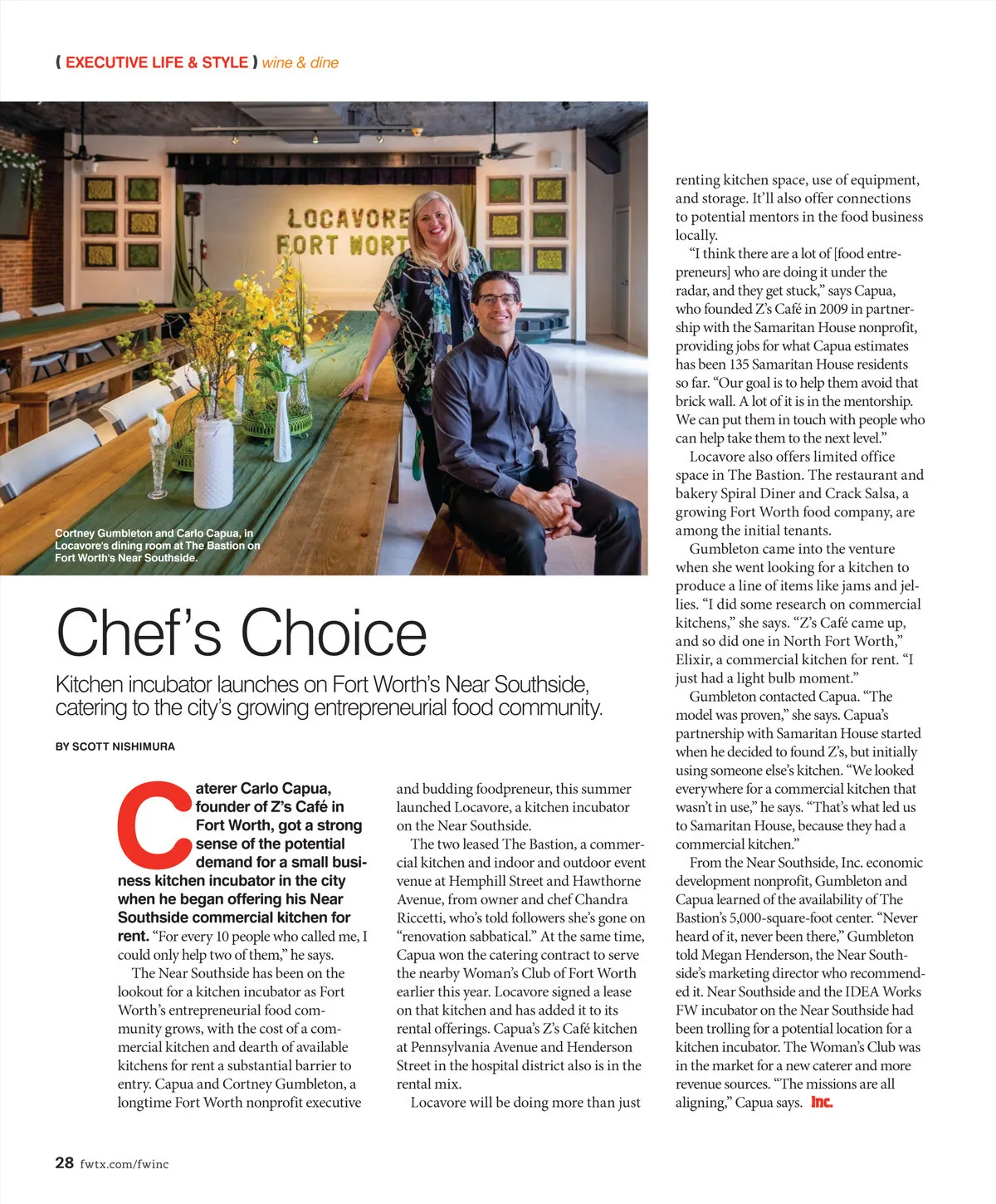 ( EXECUTIVE LIFE & STYLE ) wine & dine

LOCAVORE FORT WORT

Cortney Gumbleton and Carlo Capua, in Locavore's dining room at The Bastion on Fort Worth's Near Southside.

Chef's Choice

Kitchen incubator launches on Fort Worth's Near Southside, catering to the city's growing entrepreneurial food community.

BY SCOTT NISHIMURA

Caterer Carlo Capua, founder of Z's Café in Fort Worth, got a strong sense of the potential demand for a small business kitchen incubator in the city when he began offering his Near Southside commercial kitchen for rent. "For every 10 people who called me, I could only help two of them," he says.

The Near Southside has been on the lookout for a kitchen incubator as Fort Worth's entrepreneurial food community grows, with the cost of a commercial kitchen and dearth of available kitchens for rent a substantial barrier to entry. Capua and Cortney Gumbleton, a longtime Fort Worth nonprofit executive and budding foodpreneur, this summer launched Locavore, a kitchen incubator on the Near Southside.

The two leased The Bastion, a commercial kitchen and indoor and outdoor event venue at Hemphill Street and Hawthorne Avenue, from owner and chef Chandra Riccetti, who's told followers she's gone on "renovation sabbatical." At the same time, Capua won the catering contract to serve the nearby Woman's Club of Fort Worth earlier this year. Locavore signed a lease on that kitchen and has added it to its rental offerings. Capua's Z's Café kitchen at Pennsylvania Avenue and Henderson Street in the hospital district also is in the rental mix.

Locavore will be doing more than just renting kitchen space, use of equipment, and storage. It'll also offer connections to potential mentors in the food business locally.

"I think there are a lot of [food entrepreneurs] who are doing it under the radar, and they get stuck," says Capua, who founded Z's Café in 2009 in partnership with the Samaritan House nonprofit, providing jobs for what Capua estimates has been 135 Samaritan House residents so far. "Our goal is to help them avoid that brick wall. A lot of it is in the mentorship. We can put them in touch with people who can help take them to the next level."

Locavore also offers limited office space in The Bastion. The restaurant and bakery Spiral Diner and Crack Salsa, a growing Fort Worth food company, are among the initial tenants.

Gumbleton came into the venture when she went looking for a kitchen to produce a line of items like jams and jellies. "I did some research on commercial kitchens," she says. "Z's Café came up, and so did one in North Fort Worth," Elixir, a commercial kitchen for rent. "I just had a light bulb moment."

Gumbleton contacted Capua. "The model was proven," she says. Capua's partnership with Samaritan House started when he decided to found Z's, but initially using someone else's kitchen. "We looked everywhere for a commercial kitchen that wasn't in use," he says. "That's what led us to Samaritan House, because they had a commercial kitchen."

From the Near Southside, Inc. economic development nonprofit, Gumbleton and Capua learned of the availability of The Bastion's 5,000-square-foot center. "Never heard of it, never been there," Gumbleton told Megan Henderson, the Near Southside's marketing director who recommended it. Near Southside and the IDEA Works FW incubator on the Near Southside had been trolling for a potential location for a kitchen incubator. The Woman's Club was in the market for a new caterer and more revenue sources. "The missions are all aligning," Capua says. Inc.

28 fwtx.com/fwinc